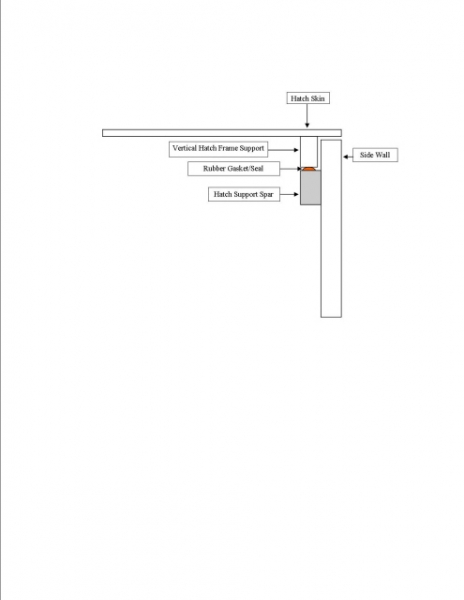 Hatch Skin

Vertical Hatch Frame Support

Side Wall

Rubber Gasket/Seal

Hatch Support Spar